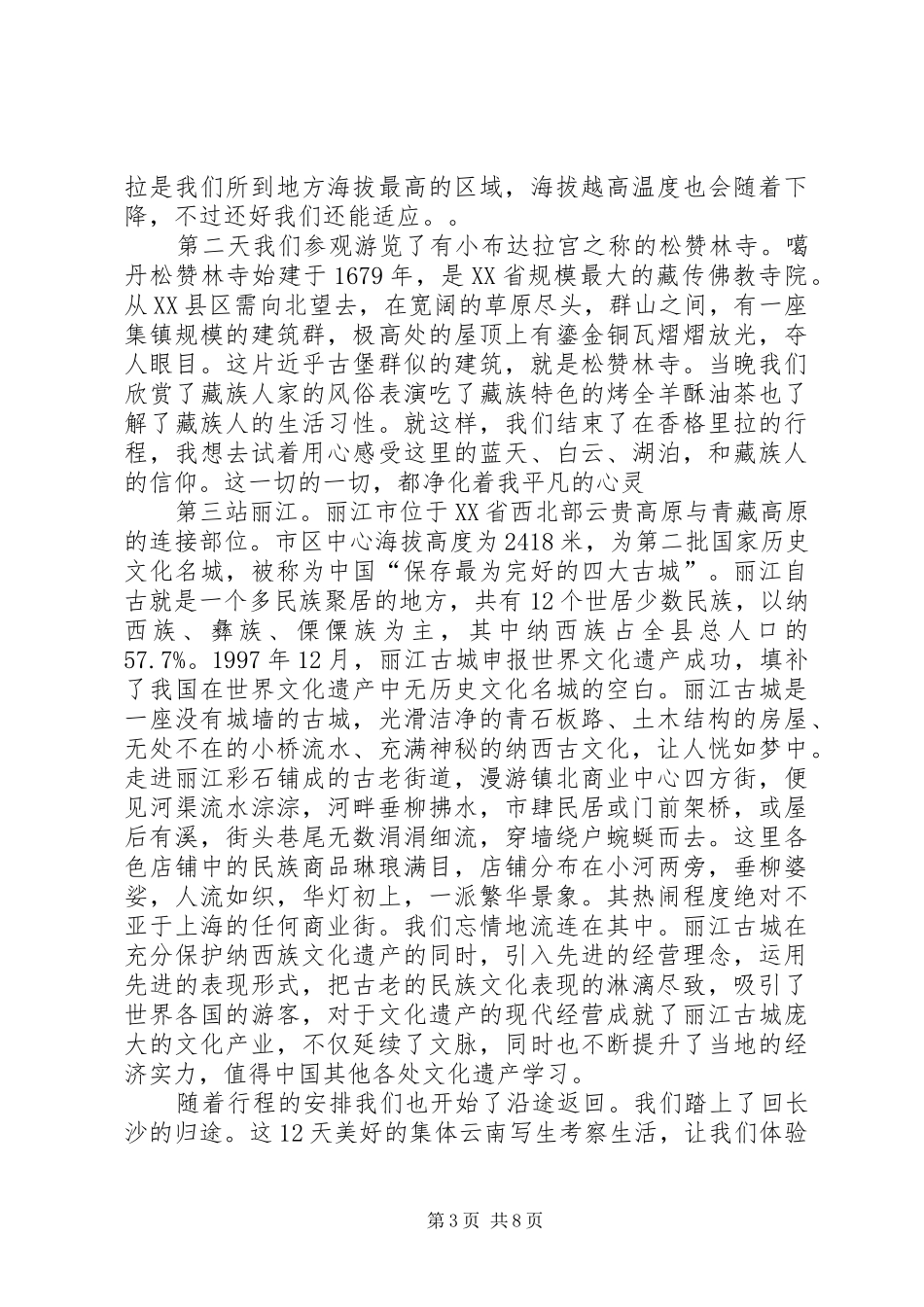 拉是我们所到地方海拔最高的区域，海拔越高温度也会随着下降，不过还好我们还能适应。。

第二天我们参观游览了有小布达拉宫之称的松赞林寺。噶丹松赞林寺始建于1679年，是XX省规模最大的藏传佛教寺院。从XX县区需向北望去，在宽阔的草原尽头，群山之间，有一座集镇规模的建筑群，极高处的屋顶上有鎏金铜瓦熠熠放光，夺人眼目。这片近乎古堡群似的建筑，就是松赞林寺。当晚我们欣赏了藏族人家的风俗表演吃了藏族特色的烤全羊酥油茶也了解了藏族人的生活习性。就这样，我们结束了在香格里拉的行程，我想去试着用心感受这里的蓝天、白云、湖泊，和藏族人的信仰。这一切的一切，都净化着我平凡的心灵

第三站丽江。丽江市位于XX省西北部云贵高原与青藏高原的连接部位。市区中心海拔高度为2418米，为第二批国家历史文化名城，被称为中国“保存最为完好的四大古城”。丽江自古就是一个多民族聚居的地方，共有12个世居少数民族，以纳西族、彝族、傈僳族为主，其中纳西族占全县总人口的57.7%。1997年12月，丽江古城申报世界文化遗产成功，填补了我国在世界文化遗产中无历史文化名城的空白。丽江古城是一座没有城墙的古城，光滑洁净的青石板路、土木结构的房屋、无处不在的小桥流水、充满神秘的纳西古文化，让人恍如梦中。走进丽江彩石铺成的古老街道，漫游镇北商业中心四方街，便见河渠流水淙淙，河畔垂柳拂水，市肆民居或门前架桥，或屋后有溪，街头巷尾无数涓涓细流，穿墙绕户蜿蜒而去。这里各色店铺中的民族商品琳琅满目，店铺分布在小河两旁，垂柳婆娑，人流如织，华灯初上，一派繁华景象。其热闹程度绝对不亚于上海的任何商业街。我们忘情地流连在其中。丽江古城在充分保护纳西族文化遗产的同时，引入先进的经营理念，运用先进的表现形式，把古老的民族文化表现的淋漓尽致，吸引了世界各国的游客，对于文化遗产的现代经营成就了丽江古城庞大的文化产业，不仅延续了文脉，同时也不断提升了当地的经济实力，值得中国其他各处文化遗产学习。

随着行程的安排我们也开始了沿途返回。我们踏上了回长沙的归途。这12天美好的集体云南写生考察生活，让我们体验

第3页 共8页